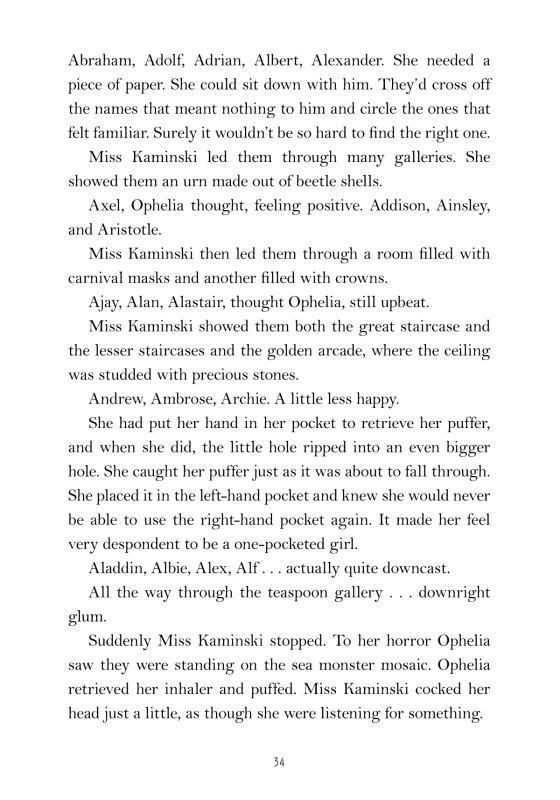 Abraham, Adolf, Adrian, Albert, Alexander. She needed a piece of paper. She could sit down with him. They'd cross off the names that meant nothing to him and circle the ones that felt familiar. Surely it wouldn't be so hard to find the right one.

Miss Kaminski led them through many galleries. She showed them an urn made out of beetle shells.

Axel, Ophelia thought, feeling positive. Addison, Ainsley, and Aristotle.

Miss Kaminski then led them through a room filled with carnival masks and another filled with crowns.

Ajay, Alan, Alastair, thought Ophelia, still upbeat.

Miss Kaminski showed them both the great staircase and the lesser staircases and the golden arcade, where the ceiling was studded with precious stones.

Andrew, Ambrose, Archie. A little less happy.

She had put her hand in her pocket to retrieve her puffer, and when she did, the little hole ripped into an even bigger hole. She caught her puffer just as it was about to fall through. She placed it in the left-hand pocket and knew she would never be able to use the right-hand pocket again. It made her feel very despondent to be a one-pocketed girl.

Aladdin, Albie, Alex, Alf . . . actually quite downcast.

All the way through the teaspoon gallery . . . downright glum.

Suddenly Miss Kaminski stopped. To her horror Ophelia saw they were standing on the sea monster mosaic. Ophelia retrieved her inhaler and puffed. Miss Kaminski cocked her head just a little, as though she were listening for something.

34